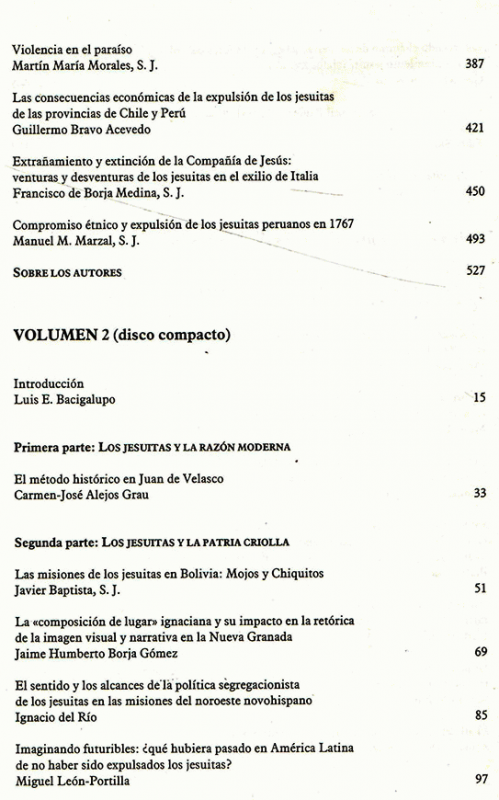 Violencia en el paraíso
Martín María Morales, S. J. 387

Las consecuencias económicas de la expulsión de los jesuitas de las provincias de Chile y Perú
Guillermo Bravo Acevedo 421

Extrañamiento y extinción de la Compañía de Jesús: venturas y desventuras de los jesuitas en el exilio de Italia
Francisco de Borja Medina, S. J. 450

Compromiso étnico y expulsión de los jesuitas peruanos en 1767
Manuel M. Marzal, S. J. 493

SOBRE LOS AUTORES 527

VOLUMEN 2 (disco compacto)

Introducción
Luis E. Bacigalupo 15

Primera parte: LOS JESUITAS Y LA RAZÓN MODERNA

El método histórico en Juan de Velasco
Carmen-José Alejos Grau 33

Segunda parte: LOS JESUITAS Y LA PATRIA CRIOLLA

Las misiones de los jesuitas en Bolivia: Mojos y Chiquitos
Javier Baptista, S. J. 51

La «composición de lugar» ignaciana y su impacto en la retórica de la imagen visual y narrativa en la Nueva Granada
Jaime Humberto Borja Gómez 69

El sentido y los alcances de la política segregacionista de los jesuitas en las misiones del noroeste novohispano
Ignacio del Río 85

Imaginando futuribles: ¿qué hubiera pasado en América Latina de no haber sido expulsados los jesuitas?
Miguel León-Portilla 97